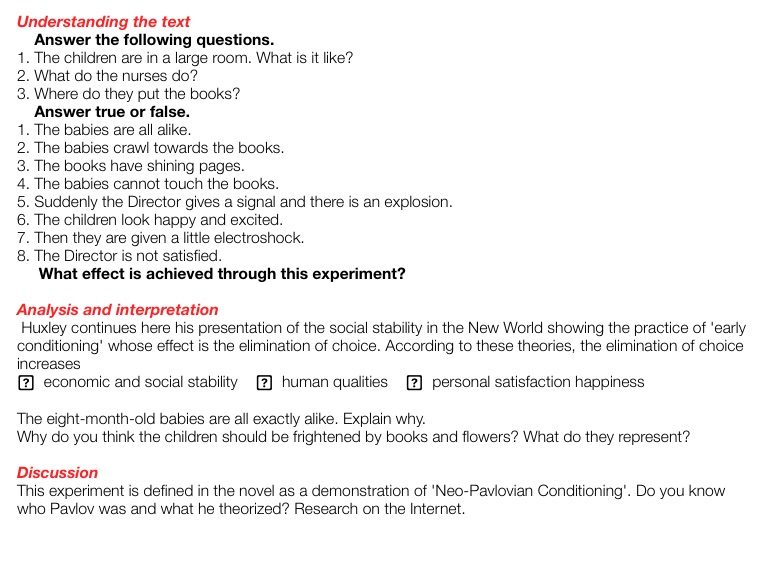 Understanding the text
Answer the following questions.
1. The children are in a large room. What is it like?
2. What do the nurses do?
3. Where do they put the books?
Answer true or false.
1. The babies are all alike.
2. The babies crawl towards the books.
3. The books have shining pages.
4. The babies cannot touch the books.
5. Suddenly the Director gives a signal and there is an explosion.
6. The children look happy and excited.
7. Then they are given a little electroshock.
8. The Director is not satisfied.
What effect is achieved through this experiment?

Analysis and interpretation
Huxley continues here his presentation of the social stability in the New World showing the practice of 'early conditioning' whose effect is the elimination of choice. According to these theories, the elimination of choice increases
? economic and social stability ? human qualities ? personal satisfaction happiness

The eight-month-old babies are all exactly alike. Explain why.
Why do you think the children should be frightened by books and flowers? What do they represent?

Discussion
This experiment is defined in the novel as a demonstration of 'Neo-Pavlovian Conditioning'. Do you know who Pavlov was and what he theorized? Research on the Internet.